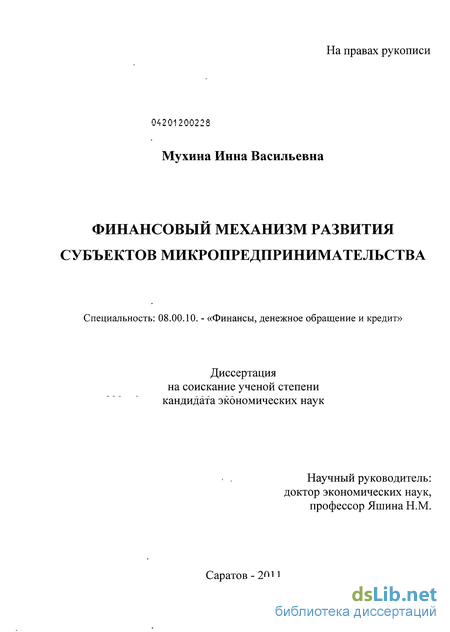 На правах рукописи

04201200228

Мухина Инна Васильевна

ФИНАНСОВЫЙ МЕХАНИЗМ РАЗВИТИЯ СУБЪЕКТОВ МИКРОПРЕДПРИНИМАТЕЛЬСТВА

Специальность: 08.00.10. - «Финансы, денежное обращение и кредит»

Диссертация
на соискание ученой степени
кандидата экономических наук

Научный руководитель:
доктор экономических наук,
профессор Яшина Н.М.

Саратов - 2011

dsLib.net
библиотека диссертаций